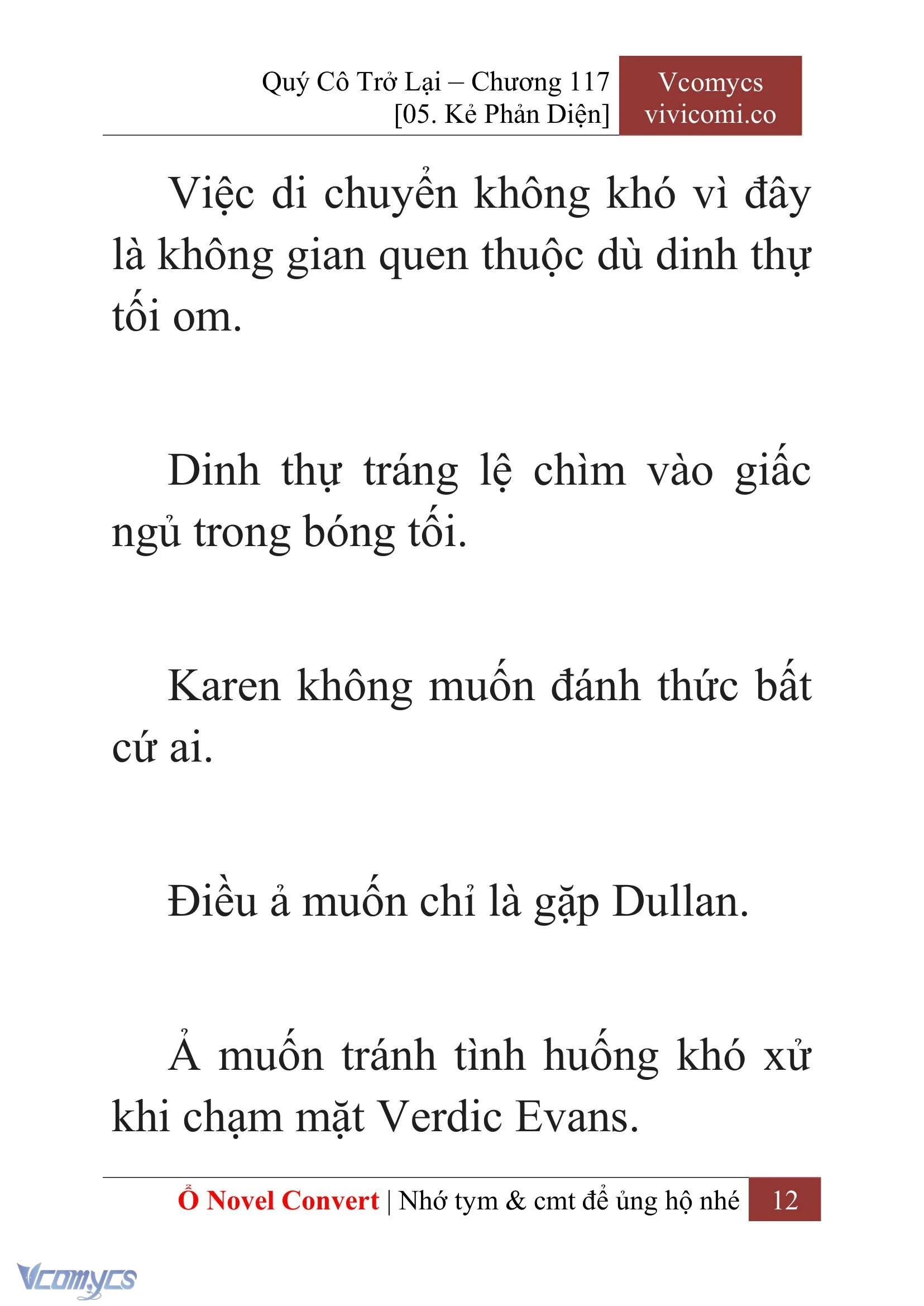 Quý Cô Trở Lại – Chương 117
[05. Kẻ Phản Diện]

Vcomycs
vivicomi.co

Việc di chuyển không khó vì đây là không gian quen thuộc dù dinh thự tối om.

Dinh thự tráng lệ chìm vào giấc ngủ trong bóng tối.

Karen không muốn đánh thức bất cứ ai.

Điều ả muốn chỉ là gặp Dullan.

Ả muốn tránh tình huống khó xử khi chạm mặt Verdic Evans.

Ổ Novel Convert | Nhớ tym & cmt để ủng hộ nhé 12

Vcomycs